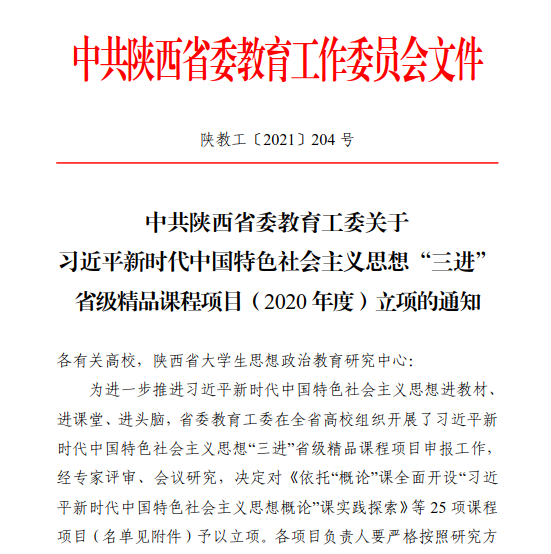 中共陕西省委教育工作委员会文件

陕教工〔2021〕204 号

中共陕西省委教育工委关于
习近平新时代中国特色社会主义思想“三进”
省级精品课程项目（2020 年度）立项的通知

各有关高校，陕西省大学生思想政治教育研究中心:

为进一步推进习近平新时代中国特色社会主义思想进教材、进课堂、进头脑，省委教育工委在全省高校组织开展了习近平新时代中国特色社会主义思想“三进”省级精品课程项目申报工作，经专家评审、会议研究，决定对《依托“概论”课全面开设“习近平新时代中国特色社会主义思想概论”课实践探索》等 25 项课程项目（名单见附件）予以立项。各项目负责人要严格按照研究方